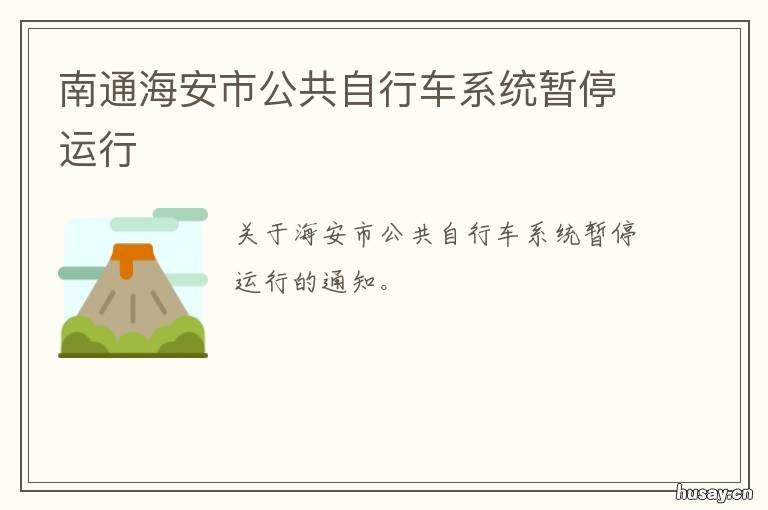 南通海安市公共自行车系统暂停运行

关于海安市公共自行车系统暂停运行的通知。

husay.cn